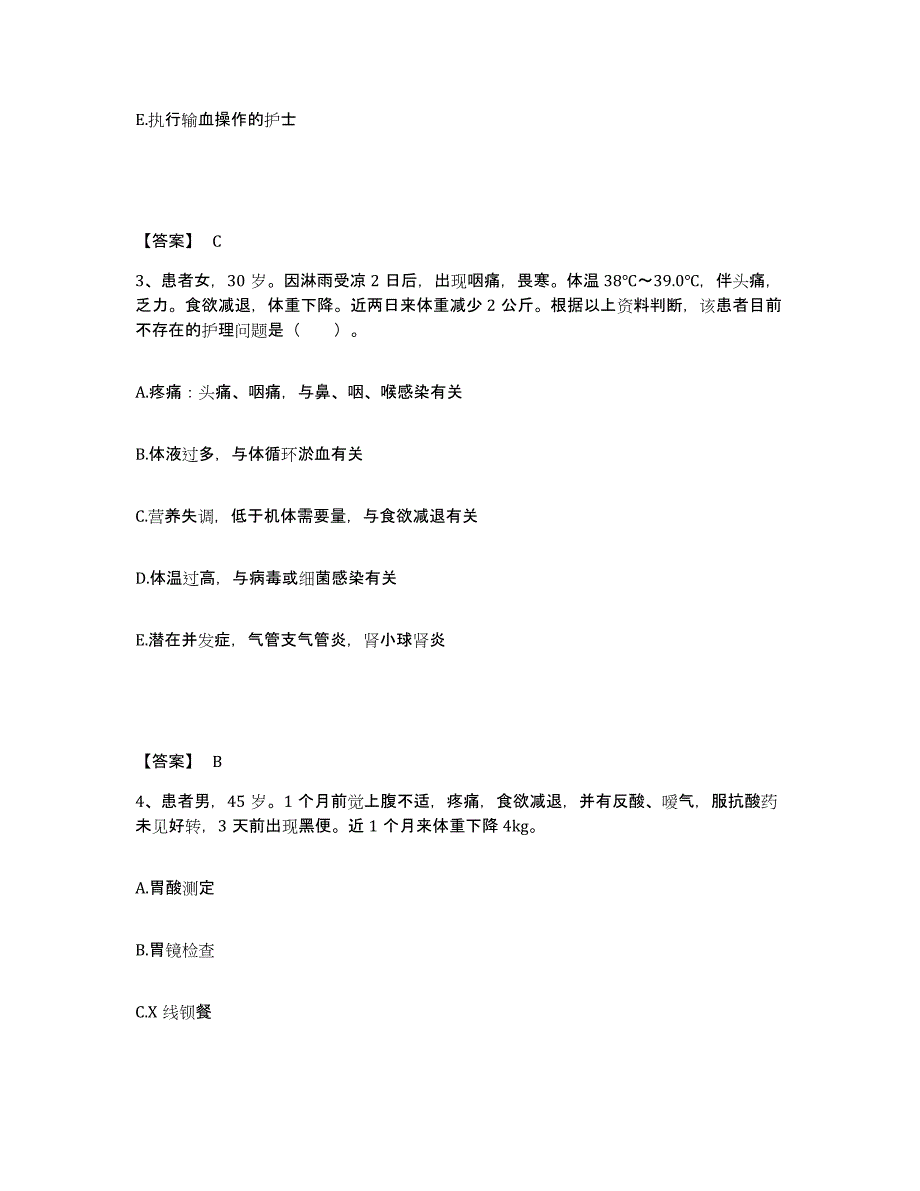 E.执行输血操作的护士

【答案】 C

3、患者女，30 岁。因淋雨受凉 2 日后，出现咽痛，畏寒。体温 38℃～39.0℃，伴头痛，乏力。食欲减退，体重下降。近两日来体重减少 2 公斤。根据以上资料判断，该患者目前不存在的护理问题是（　　）。

A.疼痛：头痛、咽痛，与鼻、咽、喉感染有关

B.体液过多，与体循环淤血有关

C.营养失调，低于机体需要量，与食欲减退有关

D.体温过高，与病毒或细菌感染有关

E.潜在并发症，气管支气管炎，肾小球肾炎

【答案】 B

4、患者男，45 岁。1 个月前觉上腹不适，疼痛，食欲减退，并有反酸、嗳气，服抗酸药未见好转，3 天前出现黑便。近 1 个月来体重下降 4kg。

A.胃酸测定

B.胃镜检查

C.X 线钡餐